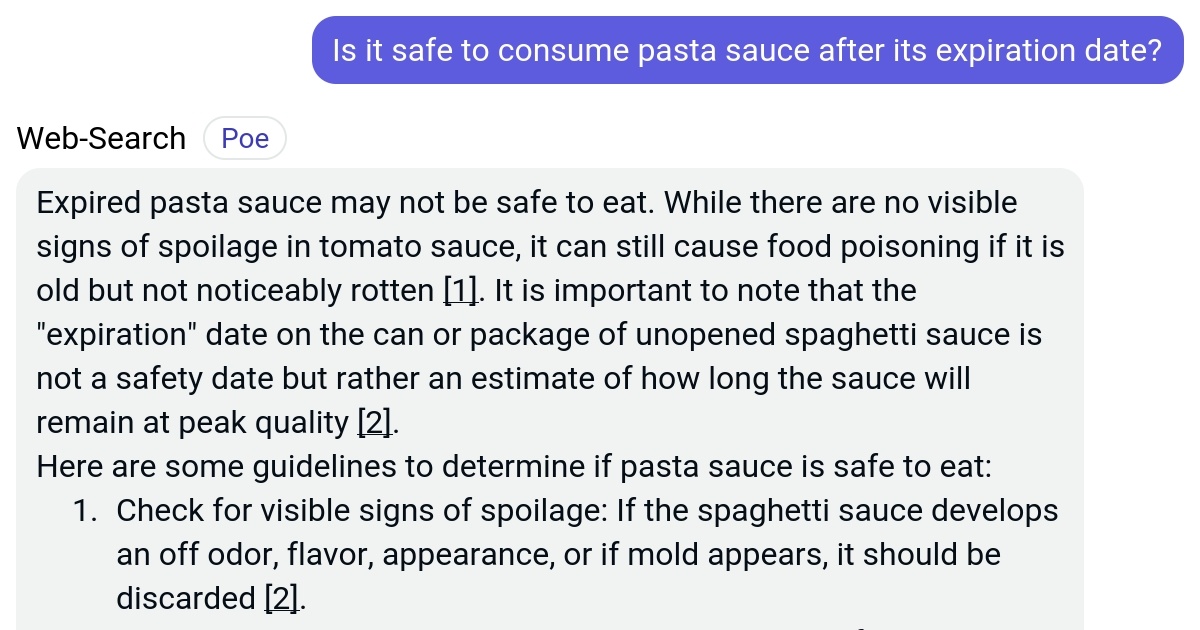 Is it safe to consume pasta sauce after its expiration date?

Web-Search Poe

Expired pasta sauce may not be safe to eat. While there are no visible signs of spoilage in tomato sauce, it can still cause food poisoning if it is old but not noticeably rotten [1]. It is important to note that the "expiration" date on the can or package of unopened spaghetti sauce is not a safety date but rather an estimate of how long the sauce will remain at peak quality [2].

Here are some guidelines to determine if pasta sauce is safe to eat:

1. Check for visible signs of spoilage: If the spaghetti sauce develops an off odor, flavor, appearance, or if mold appears, it should be discarded [2].